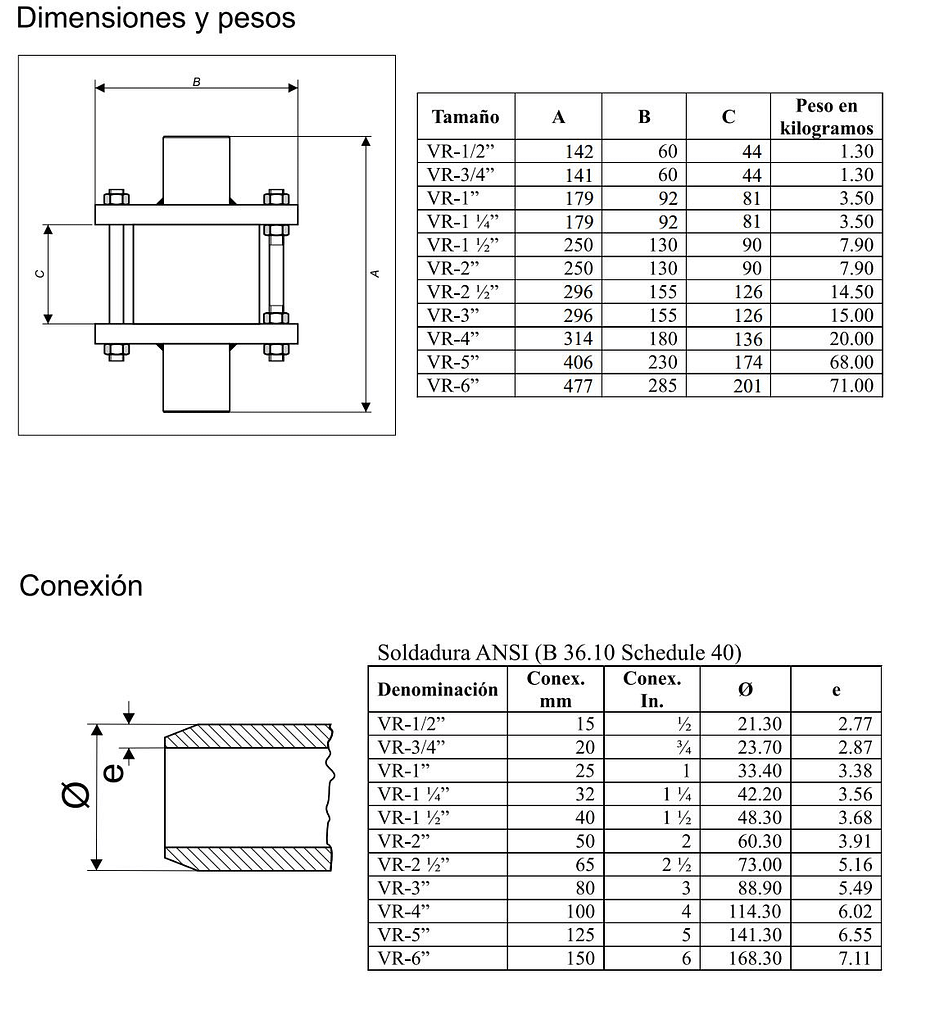 Dimensiones y pesos

B

C

A

| Tamaño | A | B | C | Peso en kilogramos |
|---|---|---|---|---|
| VR-1/2” | 142 | 60 | 44 | 1.30 |
| VR-3/4” | 141 | 60 | 44 | 1.30 |
| VR-1” | 179 | 92 | 81 | 3.50 |
| VR-1 ¼” | 179 | 92 | 81 | 3.50 |
| VR-1 ½” | 250 | 130 | 90 | 7.90 |
| VR-2” | 250 | 130 | 90 | 7.90 |
| VR-2 ½” | 296 | 155 | 126 | 14.50 |
| VR-3” | 296 | 155 | 126 | 15.00 |
| VR-4” | 314 | 180 | 136 | 20.00 |
| VR-5” | 406 | 230 | 174 | 68.00 |
| VR-6” | 477 | 285 | 201 | 71.00 |

Conexión

Ø

e

Soldadura ANSI (B 36.10 Schedule 40)

| Denominación | Conex. mm | Conex. In. | Ø | e |
|---|---|---|---|---|
| VR-1/2” | 15 | ½ | 21.30 | 2.77 |
| VR-3/4” | 20 | ¾ | 23.70 | 2.87 |
| VR-1” | 25 | 1 | 33.40 | 3.38 |
| VR-1 ¼” | 32 | 1 ¼ | 42.20 | 3.56 |
| VR-1 ½” | 40 | 1 ½ | 48.30 | 3.68 |
| VR-2” | 50 | 2 | 60.30 | 3.91 |
| VR-2 ½” | 65 | 2 ½ | 73.00 | 5.16 |
| VR-3” | 80 | 3 | 88.90 | 5.49 |
| VR-4” | 100 | 4 | 114.30 | 6.02 |
| VR-5” | 125 | 5 | 141.30 | 6.55 |
| VR-6” | 150 | 6 | 168.30 | 7.11 |